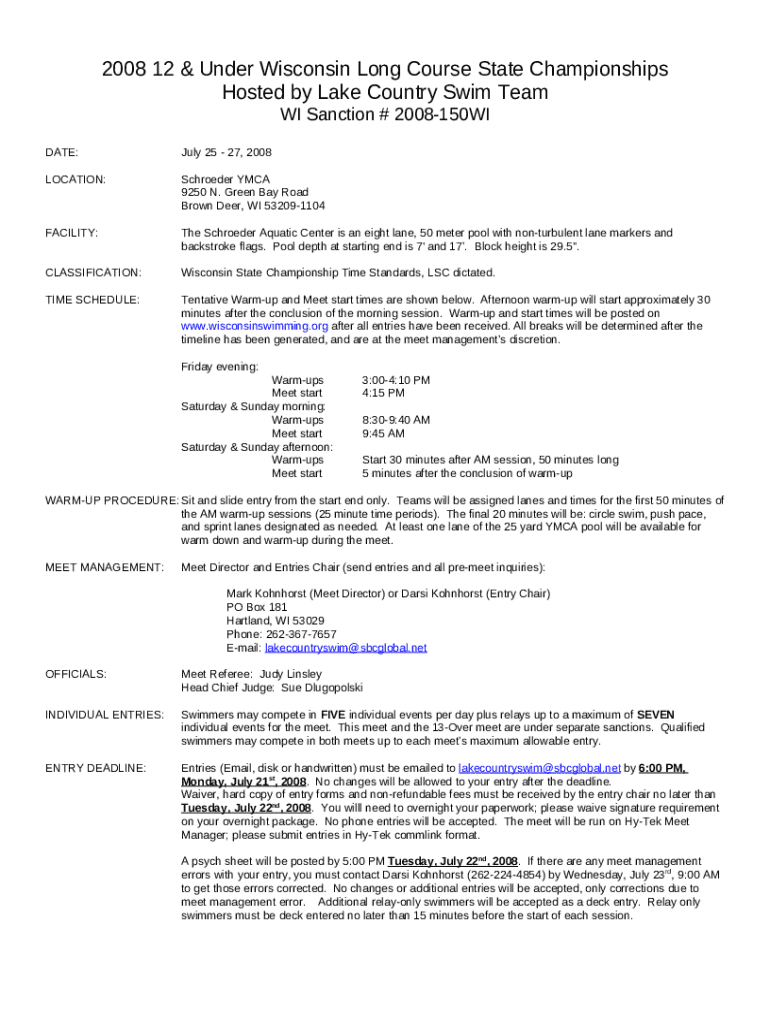 2008 12 & Under Wisconsin Long Course State Championships
Hosted by Lake Country Swim Team
WI Sanction # 2008-150WI

DATE: July 25 - 27, 2008

LOCATION: Schroeder YMCA
9250 N. Green Bay Road
Brown Deer, WI 53209-1104

FACILITY: The Schroeder Aquatic Center is an eight lane, 50 meter pool with non-turbulent lane markers and backstroke flags. Pool depth at starting end is 7' and 17'. Block height is 29.5".

CLASSIFICATION: Wisconsin State Championship Time Standards, LSC dictated.

TIME SCHEDULE: Tentative Warm-up and Meet start times are shown below. Afternoon warm-up will start approximately 30 minutes after the conclusion of the morning session. Warm-up and start times will be posted on www.wisconsinswimming.org after all entries have been received. All breaks will be determined after the timeline has been generated, and are at the meet management's discretion.

Friday evening:
Warm-ups 3:00-4:10 PM
Meet start 4:15 PM
Saturday & Sunday morning:
Warm-ups 8:30-9:40 AM
Meet start 9:45 AM
Saturday & Sunday afternoon:
Warm-ups Start 30 minutes after AM session, 50 minutes long
Meet start 5 minutes after the conclusion of warm-up

WARM-UP PROCEDURE: Sit and slide entry from the start end only. Teams will be assigned lanes and times for the first 50 minutes of the AM warm-up sessions (25 minute time periods). The final 20 minutes will be: circle swim, push pace, and sprint lanes designated as needed. At least one lane of the 25 yard YMCA pool will be available for warm down and warm-up during the meet.

MEET MANAGEMENT: Meet Director and Entries Chair (send entries and all pre-meet inquiries):

Mark Kohnhorst (Meet Director) or Darsi Kohnhorst (Entry Chair)
PO Box 181
Hartland, WI 53029
Phone: 262-367-7657
E-mail: lakecountryswim@sbcglobal.net

OFFICIALS: Meet Referee: Judy Linsley
Head Chief Judge: Sue Dlugopolski

INDIVIDUAL ENTRIES: Swimmers may compete in FIVE individual events per day plus relays up to a maximum of SEVEN individual events for the meet. This meet and the 13-Over meet are under separate sanctions. Qualified swimmers may compete in both meets up to each meet's maximum allowable entry.

ENTRY DEADLINE: Entries (Email, disk or handwritten) must be emailed to lakecountryswim@sbcglobal.net by 6:00 PM, Monday, July 21$^{st}$, 2008. No changes will be allowed to your entry after the deadline. Waiver, hard copy of entry forms and non-refundable fees must be received by the entry chair no later than Tuesday, July 22$^{nd}$, 2008. You willl need to overnight your paperwork; please waive signature requirement on your overnight package. No phone entries will be accepted. The meet will be run on Hy-Tek Meet Manager; please submit entries in Hy-Tek commlink format.

A psych sheet will be posted by 5:00 PM Tuesday, July 22$^{nd}$, 2008. If there are any meet management errors with your entry, you must contact Darsi Kohnhorst (262-224-4854) by Wednesday, July 23$^{rd}$, 9:00 AM to get those errors corrected. No changes or additional entries will be accepted, only corrections due to meet management error. Additional relay-only swimmers will be accepted as a deck entry. Relay only swimmers must be deck entered no later than 15 minutes before the start of each session.